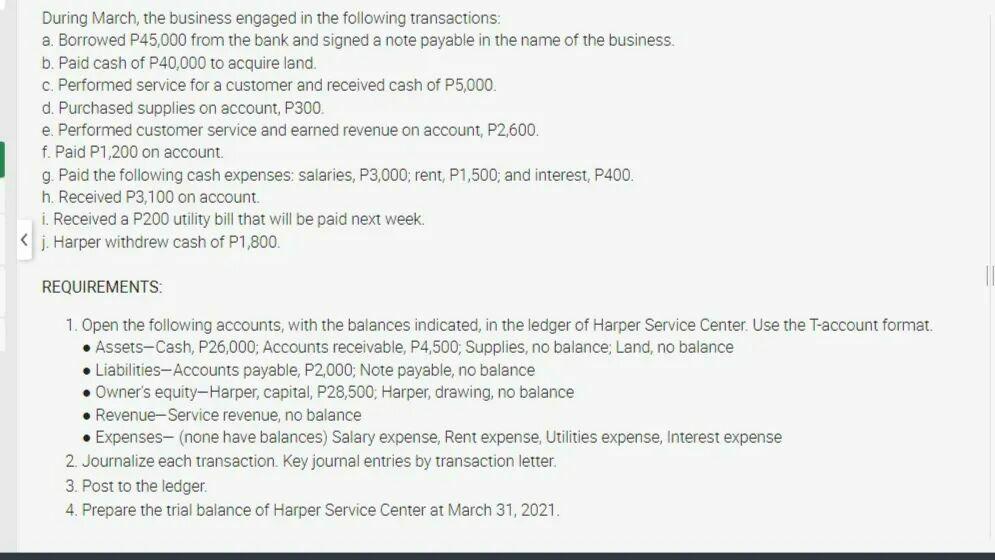 During March, the business engaged in the following transactions:
a. Borrowed P45,000 from the bank and signed a note payable in the name of the business.
b. Paid cash of P40,000 to acquire land.
c. Performed service for a customer and received cash of P5,000.
d. Purchased supplies on account, P300.
e. Performed customer service and earned revenue on account, P2,600.
f. Paid P1,200 on account.
g. Paid the following cash expenses: salaries, P3,000; rent, P1,500; and interest, P400.
h. Received P3,100 on account.
i. Received a P200 utility bill that will be paid next week.
j. Harper withdrew cash of P1,800.

REQUIREMENTS:

1. Open the following accounts, with the balances indicated, in the ledger of Harper Service Center. Use the T-account format.
• Assets—Cash, P26,000; Accounts receivable, P4,500; Supplies, no balance; Land, no balance
• Liabilities—Accounts payable, P2,000; Note payable, no balance
• Owner's equity—Harper, capital, P28,500; Harper, drawing, no balance
• Revenue—Service revenue, no balance
• Expenses— (none have balances) Salary expense, Rent expense, Utilities expense, Interest expense
2. Journalize each transaction. Key journal entries by transaction letter.
3. Post to the ledger.
4. Prepare the trial balance of Harper Service Center at March 31, 2021.